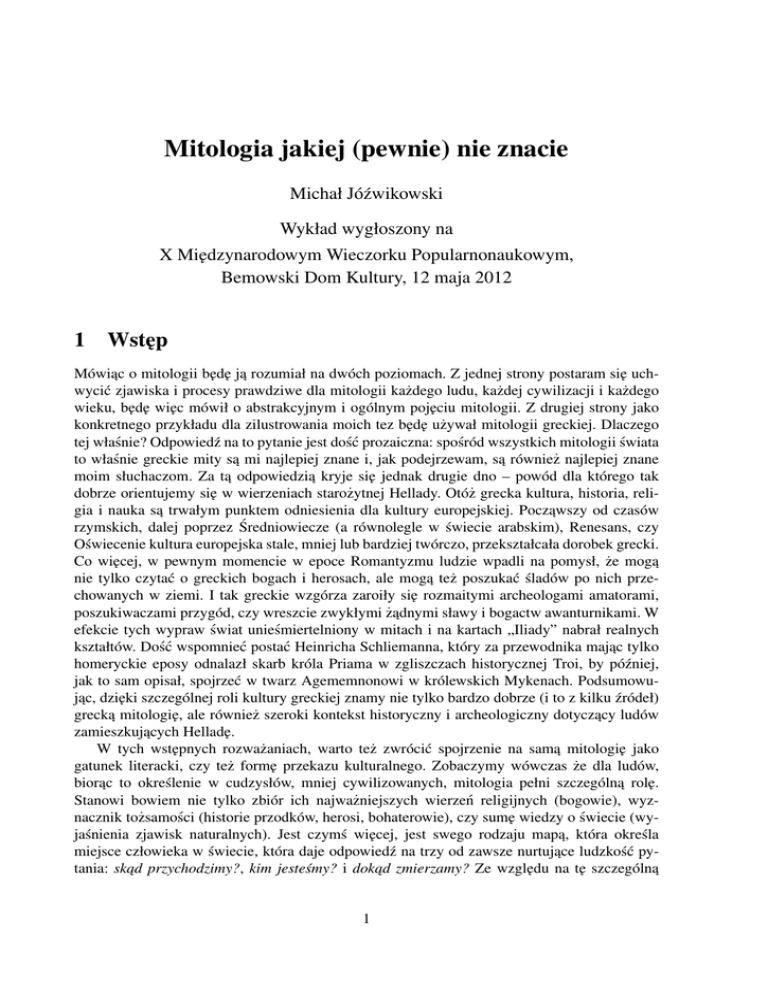 Mitologia jakiej (pewnie) nie znacie

Michał Jóźwikowski

Wykład wygłoszony na
X Międzynarodowym Wieczorku Popularnonaukowym,
Bemowski Dom Kultury, 12 maja 2012

1 Wstęp

Mówiąc o mitologii będę ją rozumiał na dwóch poziomach. Z jednej strony postaram się uchwycić zjawiska i procesy prawdziwe dla mitologii każdego ludu, każdej cywilizacji i każdego wieku, będę więc mówił o abstrakcyjnym i ogólnym pojęciu mitologii. Z drugiej strony jako konkretnego przykładu dla zilustrowania moich tez będę używał mitologii greckiej. Dlaczego tej właśnie? Odpowiedź na to pytanie jest dość prozaiczna: spośród wszystkich mitologii świata to właśnie greckie mity są mi najlepiej znane i, jak podejrzewam, są również najlepiej znane moim słuchaczom. Za tą odpowiedzią kryje się jednak drugie dno – powód dla którego tak dobrze orientujemy się w wierzeniach starożytnej Hellady. Otóż grecka kultura, historia, religia i nauka są trwałym punktem odniesienia dla kultury europejskiej. Począwszy od czasów rzymskich, dalej poprzez Średniowiecze (a równolegle w świecie arabskim), Renesans, czy Oświecenie kultura europejska stale, mniej lub bardziej twórczo, przekształcała dorobek grecki. Co więcej, w pewnym momencie w epoce Romantyzmu ludzie wpadli na pomysł, że mogą nie tylko czytać o greckich bogach i herosach, ale mogą też poszukać śladów po nich przechowanych w ziemi. I tak greckie wzgórza zaroiły się rozmaitymi archeologami amatorami, poszukiwaczami przygód, czy wreszcie zwykłymi żądnymi sławy i bogactw awanturnikami. W efekcie tych wypraw świat unieśmiertelniony w mitach i na kartach „Iliady” nabrał realnych kształtów. Dość wspomnieć postać Heinricha Schliemanna, który za przewodnika mając tylko homeryckie eposy odnalazł skarb króla Priama w zgliszczach historycznej Troi, by później, jak to sam opisał, spojrzeć w twarz Agememnonowi w królewskich Mykenach. Podsumowując, dzięki szczególnej roli kultury greckiej znamy nie tylko bardzo dobrze (i to z kilku źródeł) grecką mitologię, ale również szeroki kontekst historyczny i archeologiczny dotyczący ludów zamieszkujących Helladę.

W tych wstępnych rozważaniach, warto też zwrócić spojrzenie na samą mitologię jako gatunek literacki, czy też formę przekazu kulturalnego. Zobaczymy wówczas że dla ludów, biorąc to określenie w cudzysłów, mniej cywilizowanych, mitologia pełni szczególną rolę. Stanowi bowiem nie tylko zbiór ich najważniejszych wierzeń religijnych (bogowie), wyznacznik tożsamości (historie przodków, herosi, bohaterowie), czy sumę wiedzy o świecie (wyjaśnienia zjawisk naturalnych). Jest czymś więcej, jest swego rodzaju mapą, która określa miejsce człowieka w świecie, która daje odpowiedź na trzy od zawsze nurtujące ludzkość pytania: skąd przychodzimy?, kim jesteśmy? i dokąd zmierzamy? Ze względu na tę szczególną

1